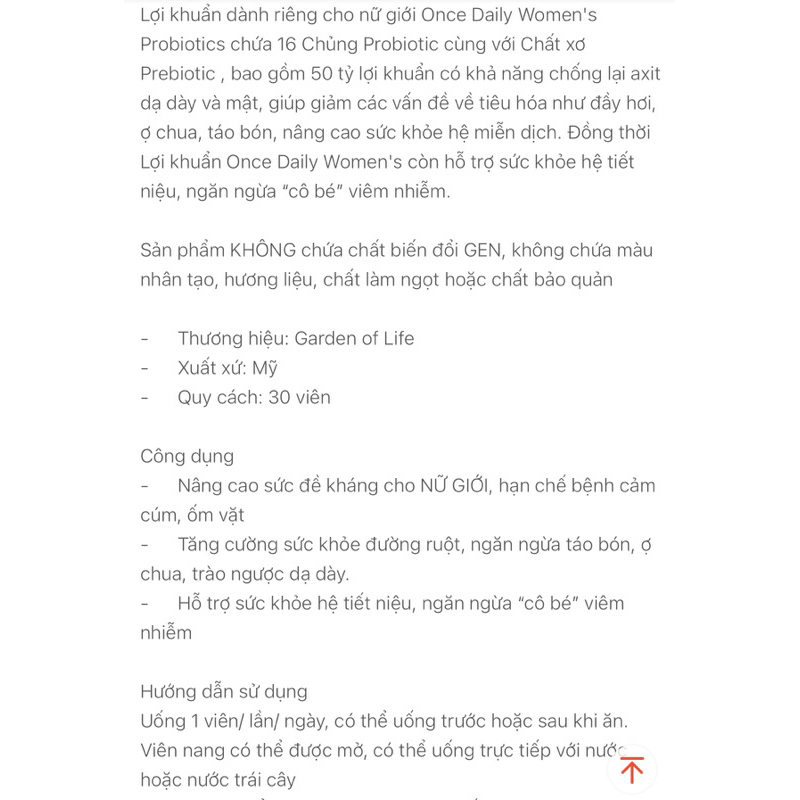 Lợi khuẩn dành riêng cho nữ giới Once Daily Women's Probiotics chứa 16 Chủng Probiotic cùng với Chất xơ Prebiotic , bao gồm 50 tỷ lợi khuẩn có khả năng chống lại axit dạ dày và mật, giúp giảm các vấn đề về tiêu hóa như đầy hơi, ợ chua, táo bón, nâng cao sức khỏe hệ miễn dịch. Đồng thời Lợi khuẩn Once Daily Women's còn hỗ trợ sức khỏe hệ tiết niệu, ngăn ngừa “cô bé” viêm nhiễm.

Sản phẩm KHÔNG chứa chất biến đổi GEN, không chứa màu nhân tạo, hương liệu, chất làm ngọt hoặc chất bảo quản

- Thương hiệu: Garden of Life
- Xuất xứ: Mỹ
- Quy cách: 30 viên

Công dụng
- Nâng cao sức đề kháng cho NỮ GIỚI, hạn chế bệnh cảm cúm, ốm vặt
- Tăng cường sức khỏe đường ruột, ngăn ngừa táo bón, ợ chua, trào ngược dạ dày.
- Hỗ trợ sức khỏe hệ tiết niệu, ngăn ngừa “cô bé” viêm nhiễm

Hướng dẫn sử dụng
Uống 1 viên/ lần/ ngày, có thể uống trước hoặc sau khi ăn. Viên nang có thể được mở, có thể uống trực tiếp với nước hoặc nước trái cây